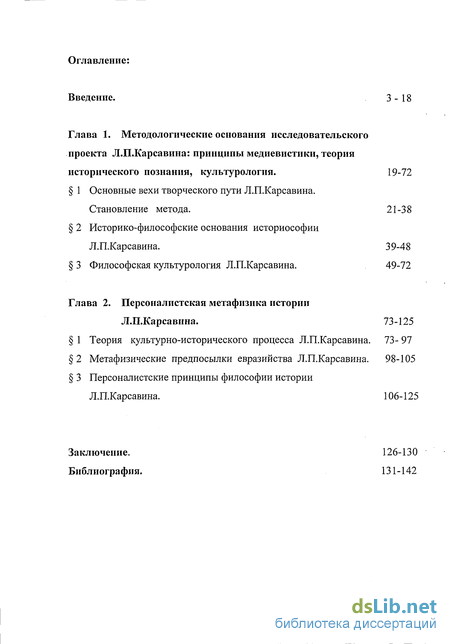 Оглавление:

Введение. 3 - 18

Глава 1. Методологические основания исследовательского проекта Л.П.Карсавина: принципы медиевистики, теория исторического познания, культурология. 19-72

§ 1 Основные вехи творческого пути Л.П.Карсавина. Становление метода. 21-38

§ 2 Историко-философские основания историософии Л.П.Карсавина. 39-48

§ 3 Философская культурология Л.П.Карсавина. 49-72

Глава 2. Персоналистская метафизика истории Л.П.Карсавина. 73-125

§ 1 Теория культурно-исторического процесса Л.П.Карсавина. 73- 97

§ 2 Метафизические предпосылки евразийства Л.П.Карсавина. 98-105

§ 3 Персоналистские принципы философии истории Л.П.Карсавина. 106-125

Заключение. 126-130

Библиография. 131-142

dsLib.net
библиотека диссертаций